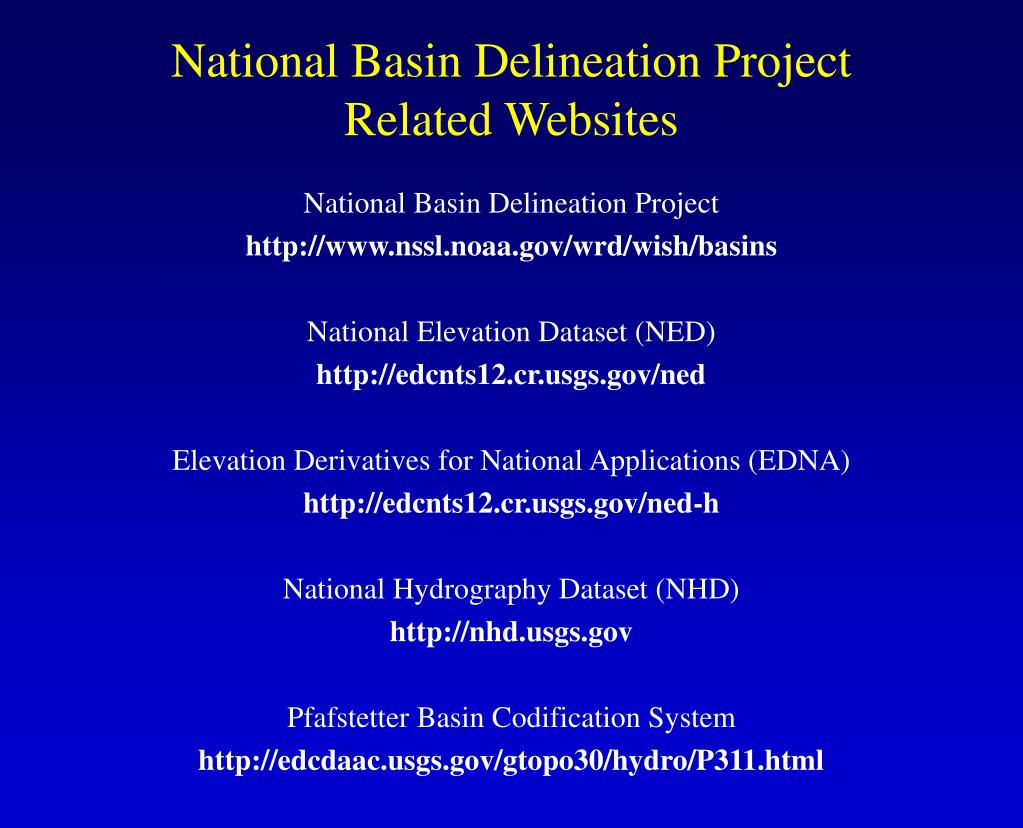 National Basin Delineation Project
Related Websites

National Basin Delineation Project
http://www.nssl.noaa.gov/wrd/wish/basins

National Elevation Dataset (NED)
http://edcnts12.cr.usgs.gov/ned

Elevation Derivatives for National Applications (EDNA)
http://edcnts12.cr.usgs.gov/ned-h

National Hydrography Dataset (NHD)
http://nhd.usgs.gov

Pfafstetter Basin Codification System
http://edcdaac.usgs.gov/gtopo30/hydro/P311.html